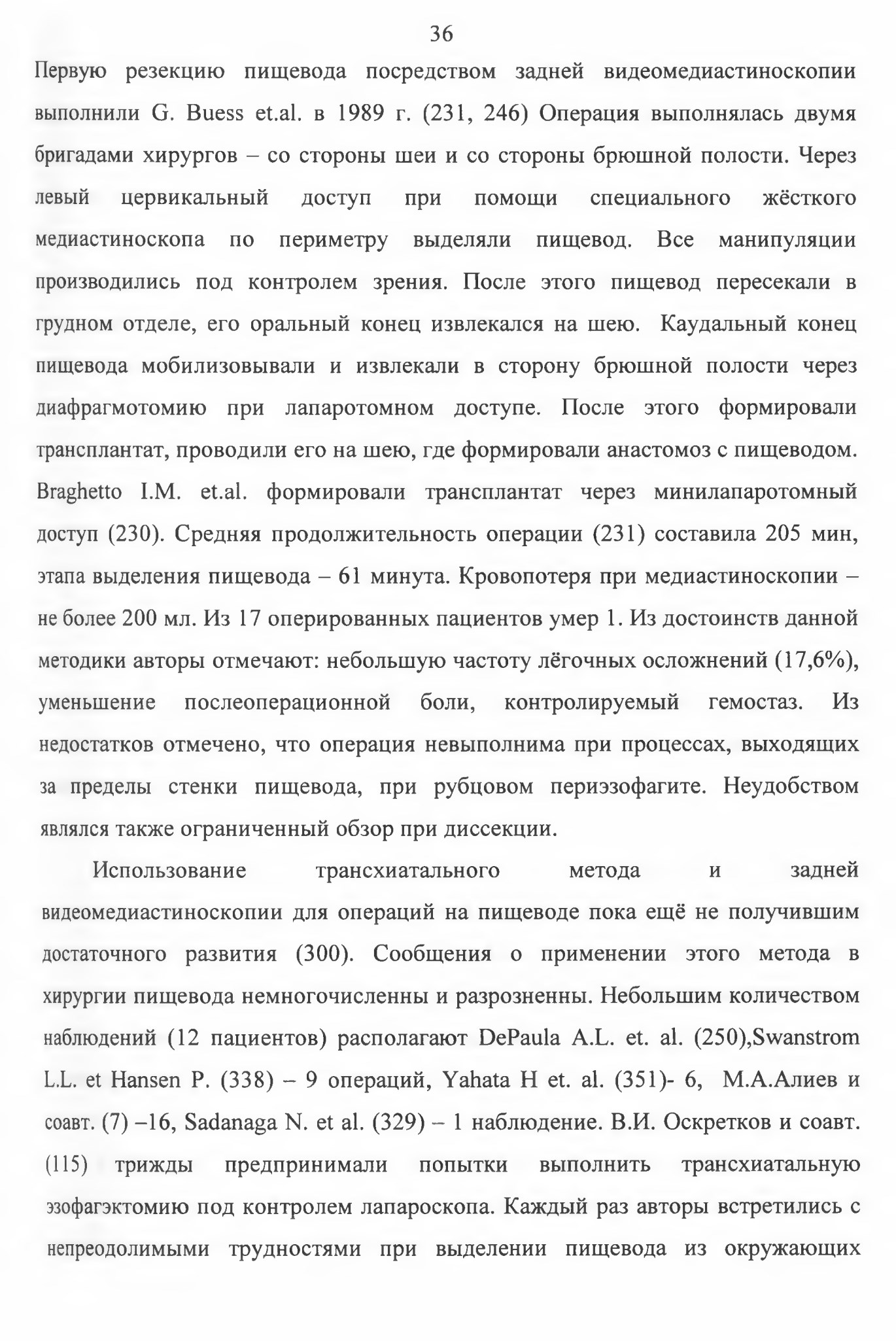 36

Первую резекцию пищевода посредством задней видеомедиастиноскопии выполнили G. Buess et.al. в 1989 г. (231, 246) Операция выполнялась двумя бригадами хирургов – со стороны шеи и со стороны брюшной полости. Через левый цервикальный доступ при помощи специального жёсткого медиастиноскопа по периметру выделяли пищевод. Все манипуляции производились под контролем зрения. После этого пищевод пересекали в грудном отделе, его оральный конец извлекался на шею. Каудальный конец пищевода мобилизовывали и извлекали в сторону брюшной полости через диафрагмотомию при лапаротомном доступе. После этого формировали трансплантат, проводили его на шею, где формировали анастомоз с пищеводом. Braghetto I.M. et.al. формировали трансплантат через минилапаротомный доступ (230). Средняя продолжительность операции (231) составила 205 мин, этапа выделения пищевода – 61 минута. Кровопотеря при медиастиноскопии – не более 200 мл. Из 17 оперированных пациентов умер 1. Из достоинств данной методики авторы отмечают: небольшую частоту лёгочных осложнений (17,6%), уменьшение послеоперационной боли, контролируемый гемостаз. Из недостатков отмечено, что операция невыполнима при процессах, выходящих за пределы стенки пищевода, при рубцовом периэзофагите. Неудобством являлся также ограниченный обзор при диссекции.

Использование трансхиатального метода и задней видеомедиастиноскопии для операций на пищеводе пока ещё не получившим достаточного развития (300). Сообщения о применении этого метода в хирургии пищевода немногочисленны и разрозненны. Небольшим количеством наблюдений (12 пациентов) располагают DePaula A.L. et. al. (250),Swanstrom L.L. et Hansen P. (338) – 9 операций, Yahata H et. al. (351)- 6, М.А.Алиев и соавт. (7) –16, Sadanaga N. et al. (329) – 1 наблюдение. В.И. Оскретков и соавт. (115) трижды предпринимали попытки выполнить трансхиатальную эзофагэктомию под контролем лапароскопа. Каждый раз авторы встретились с непреодолимыми трудностями при выделении пищевода из окружающих